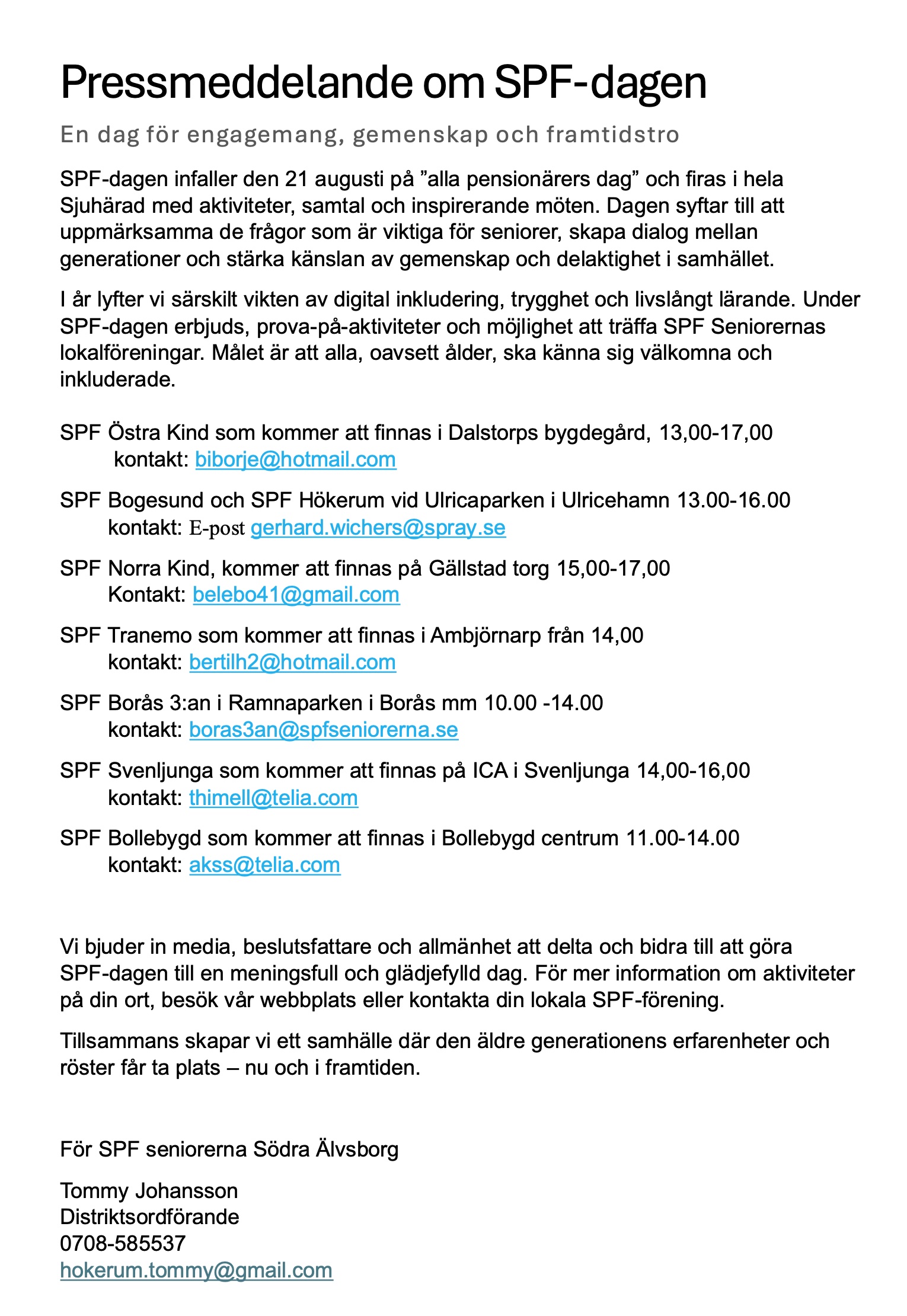 Pressmeddelande om SPF-dagen

En dag för engagemang, gemenskap och framtidstro

SPF-dagen infaller den 21 augusti på ”alla pensionärers dag” och firas i hela Sjuhärad med aktiviteter, samtal och inspirerande möten. Dagen syftar till att uppmärksamma de frågor som är viktiga för seniorer, skapa dialog mellan generationer och stärka känslan av gemenskap och delaktighet i samhället.

I år lyfter vi särskilt vikten av digital inkludering, trygghet och livslångt lärande. Under SPF-dagen erbjuds, prova-på-aktiviteter och möjlighet att träffa SPF Seniorernas lokalföreningar. Målet är att alla, oavsett ålder, ska känna sig välkomna och inkluderade.

SPF Östra Kind som kommer att finnas i Dalstorps bygdegård, 13,00-17,00
kontakt: biborje@hotmail.com

SPF Bogesund och SPF Hökerum vid Ulricaparken i Ulricehamn 13.00-16.00
kontakt: E-post gerhard.wichers@spray.se

SPF Norra Kind, kommer att finnas på Gällstad torg 15,00-17,00
Kontakt: belebo41@gmail.com

SPF Tranemo som kommer att finnas i Ambjörnarp från 14,00
kontakt: bertilh2@hotmail.com

SPF Borås 3:an i Ramnaparken i Borås mm 10.00 -14.00
kontakt: boras3an@spfseniorerna.se

SPF Svenljunga som kommer att finnas på ICA i Svenljunga 14,00-16,00
kontakt: thimell@telia.com

SPF Bollebygd som kommer att finnas i Bollebygd centrum 11.00-14.00
kontakt: akss@telia.com

Vi bjuder in media, beslutsfattare och allmänhet att delta och bidra till att göra SPF-dagen till en meningsfull och glädjefylld dag. För mer information om aktiviteter på din ort, besök vår webbplats eller kontakta din lokala SPF-förening.

Tillsammans skapar vi ett samhälle där den äldre generationens erfarenheter och röster får ta plats – nu och i framtiden.

För SPF seniorerna Södra Älvsborg

Tommy Johansson
Distriktsordförande
0708-585537
hokerum.tommy@gmail.com